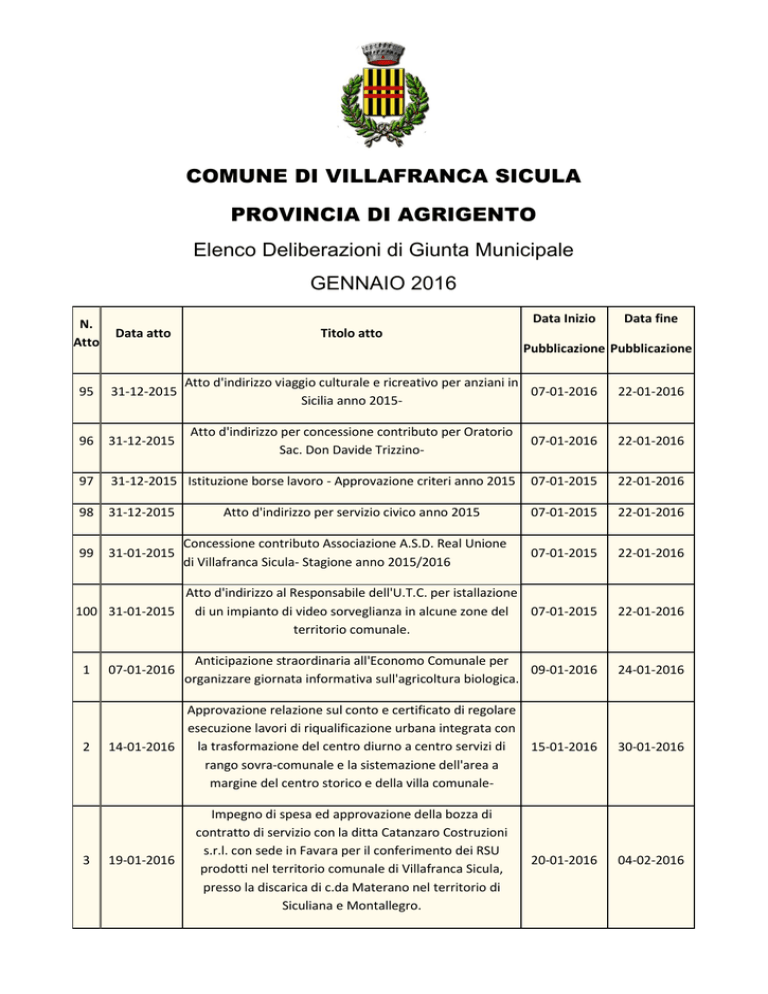 COMUNE DI VILLAFRANCA SICULA

PROVINCIA DI AGRIGENTO

Elenco Deliberazioni di Giunta Municipale

GENNAIO 2016

| N. Atto | Data atto | Titolo atto | Data Inizio Pubblicazione | Data fine Pubblicazione |
|---|---|---|---|---|
| 95 | 31-12-2015 | Atto d'indirizzo viaggio culturale e ricreativo per anziani in Sicilia anno 2015- | 07-01-2016 | 22-01-2016 |
| 96 | 31-12-2015 | Atto d'indirizzo per concessione contributo per Oratorio Sac. Don Davide Trizzino- | 07-01-2016 | 22-01-2016 |
| 97 | 31-12-2015 | Istituzione borse lavoro - Approvazione criteri anno 2015 | 07-01-2015 | 22-01-2016 |
| 98 | 31-12-2015 | Atto d'indirizzo per servizio civico anno 2015 | 07-01-2015 | 22-01-2016 |
| 99 | 31-01-2015 | Concessione contributo Associazione A.S.D. Real Unione di Villafranca Sicula- Stagione anno 2015/2016 | 07-01-2015 | 22-01-2016 |
| 100 | 31-01-2015 | Atto d'indirizzo al Responsabile dell'U.T.C. per istallazione di un impianto di video sorveglianza in alcune zone del territorio comunale. | 07-01-2015 | 22-01-2016 |
| 1 | 07-01-2016 | Anticipazione straordinaria all'Economo Comunale per organizzare giornata informativa sull'agricoltura biologica. | 09-01-2016 | 24-01-2016 |
| 2 | 14-01-2016 | Approvazione relazione sul conto e certificato di regolare esecuzione lavori di riqualificazione urbana integrata con la trasformazione del centro diurno a centro servizi di rango sovra-comunale e la sistemazione dell'area a margine del centro storico e della villa comunale- | 15-01-2016 | 30-01-2016 |
| 3 | 19-01-2016 | Impegno di spesa ed approvazione della bozza di contratto di servizio con la ditta Catanzaro Costruzioni s.r.l. con sede in Favara per il conferimento dei RSU prodotti nel territorio comunale di Villafranca Sicula, presso la discarica di c.da Materano nel territorio di Siculiana e Montallegro. | 20-01-2016 | 04-02-2016 |